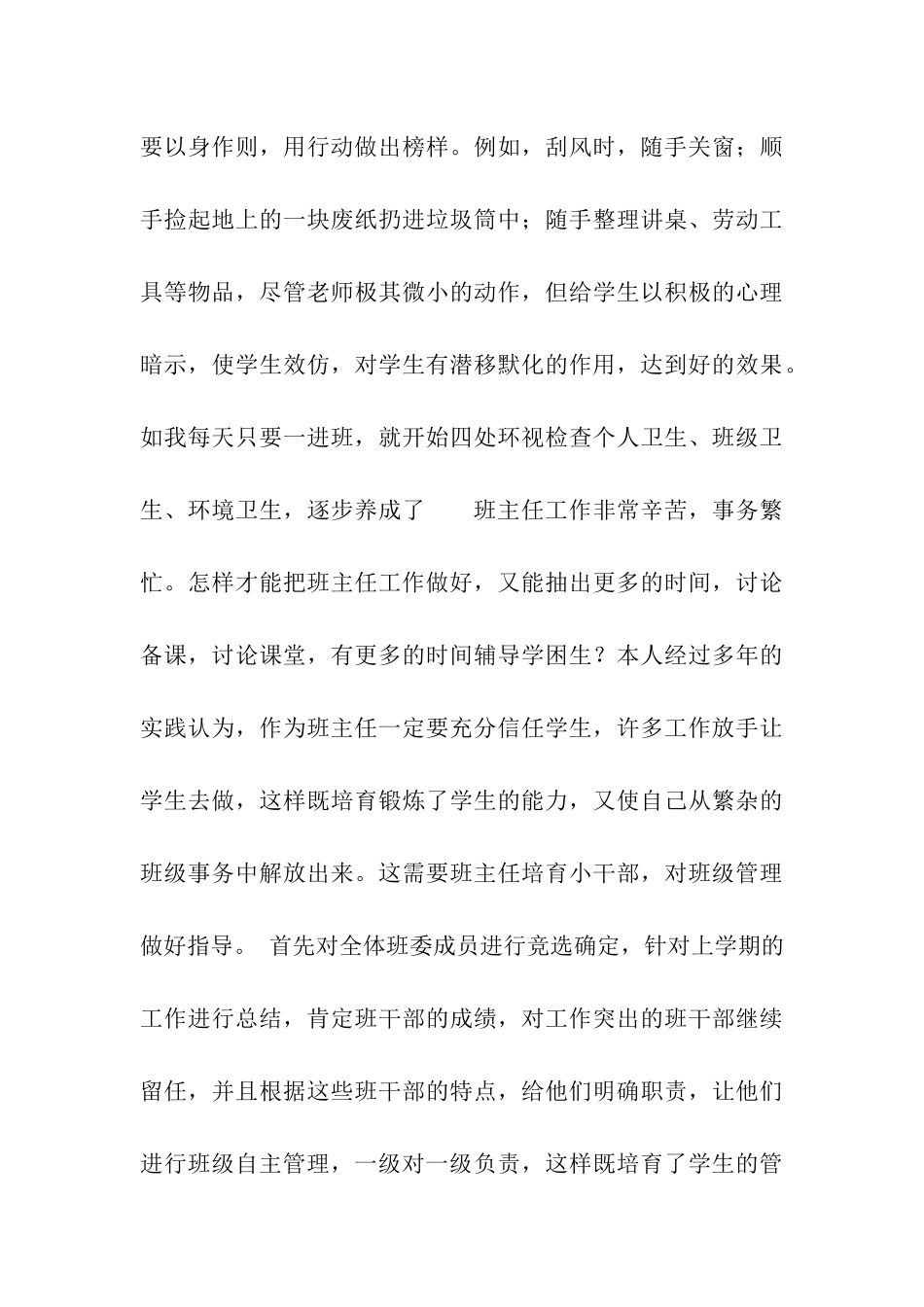 要以身作则，用行动做出榜样。例如，刮风时，随手关窗；顺手捡起地上的一块废纸扔进垃圾筒中；随手整理讲桌、劳动工具等物品，尽管老师极其微小的动作，但给学生以积极的心理暗示，使学生效仿，对学生有潜移默化的作用，达到好的效果。如我每天只要一进班，就开始四处环视检查个人卫生、班级卫生、环境卫生，逐步养成了　　班主任工作非常辛苦，事务繁忙。怎样才能把班主任工作做好，又能抽出更多的时间，讨论备课，讨论课堂，有更多的时间辅导学困生？本人经过多年的实践认为，作为班主任一定要充分信任学生，许多工作放手让学生去做，这样既培育锻炼了学生的能力，又使自己从繁杂的班级事务中解放出来。这需要班主任培育小干部，对班级管理做好指导。 首先对全体班委成员进行竞选确定，针对上学期的工作进行总结，肯定班干部的成绩，对工作突出的班干部继续留任，并且根据这些班干部的特点，给他们明确职责，让他们进行班级自主管理，一级对一级负责，这样既培育了学生的管